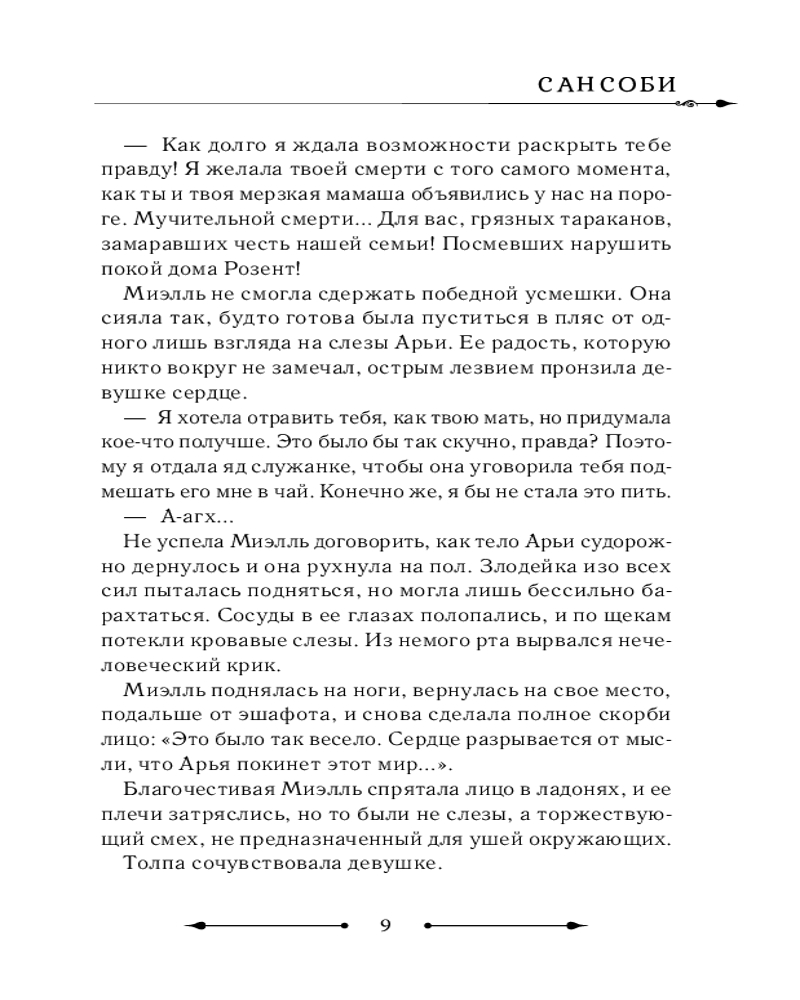 САНСОБИ

— Как долго я ждала возможности раскрыть тебе правду! Я желала твоей смерти с того самого момента, как ты и твоя мерзкая мамаша объявились у нас на пороге. Мучительной смерти... Для вас, грязных тараканов, замаравших честь нашей семьи! Посмевших нарушить покой дома Розент!

Миэлль не смогла сдержать победной усмешки. Она сияла так, будто готова была пуститься в пляс от одного лишь взгляда на слезы Арьи. Ее радость, которую никто вокруг не замечал, острым лезвием пронзила девушке сердце.

— Я хотела отравить тебя, как твою мать, но придумала кое-что получше. Это было бы так скучно, правда? Поэтому я отдала яд служанке, чтобы она уговорила тебя подмешать его мне в чай. Конечно же, я бы не стала это пить.

— А-агх...

Не успела Миэлль договорить, как тело Арьи судорожно дернулось и она рухнула на пол. Злодейка изо всех сил пыталась подняться, но могла лишь бессильно барахтаться. Сосуды в ее глазах полопались, и по щекам потекли кровавые слезы. Из немого рта вырвался нечеловеческий крик.

Миэлль поднялась на ноги, вернулась на свое место, подальше от эшафота, и снова сделала полное скорби лицо: «Это было так весело. Сердце разрывается от мысли, что Арья покинет этот мир...».

Благочестивая Миэлль спрятала лицо в ладонях, и ее плечи затряслись, но то были не слезы, а торжествующий смех, не предназначенный для ушей окружающих.

Толпа сочувствовала девушке.

9